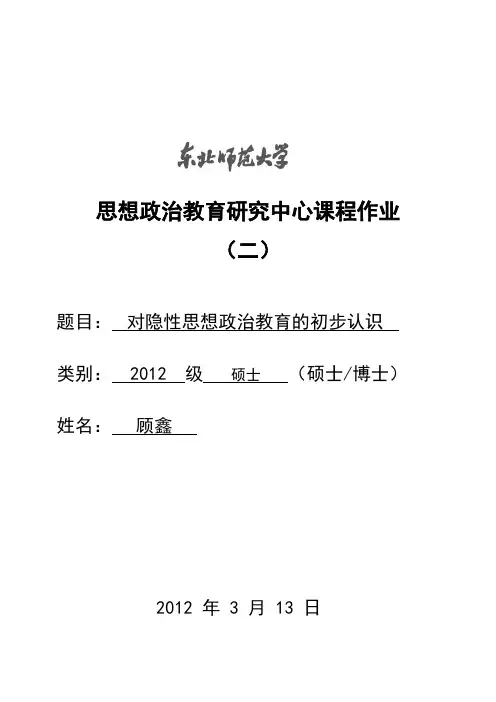 东北师范大学

思想政治教育研究中心课程作业

（二）

题目： 对隐性思想政治教育的初步认识

类别： 2012 级 硕士 （硕士/博士）

姓名： 顾鑫

2012 年 3 月 13 日